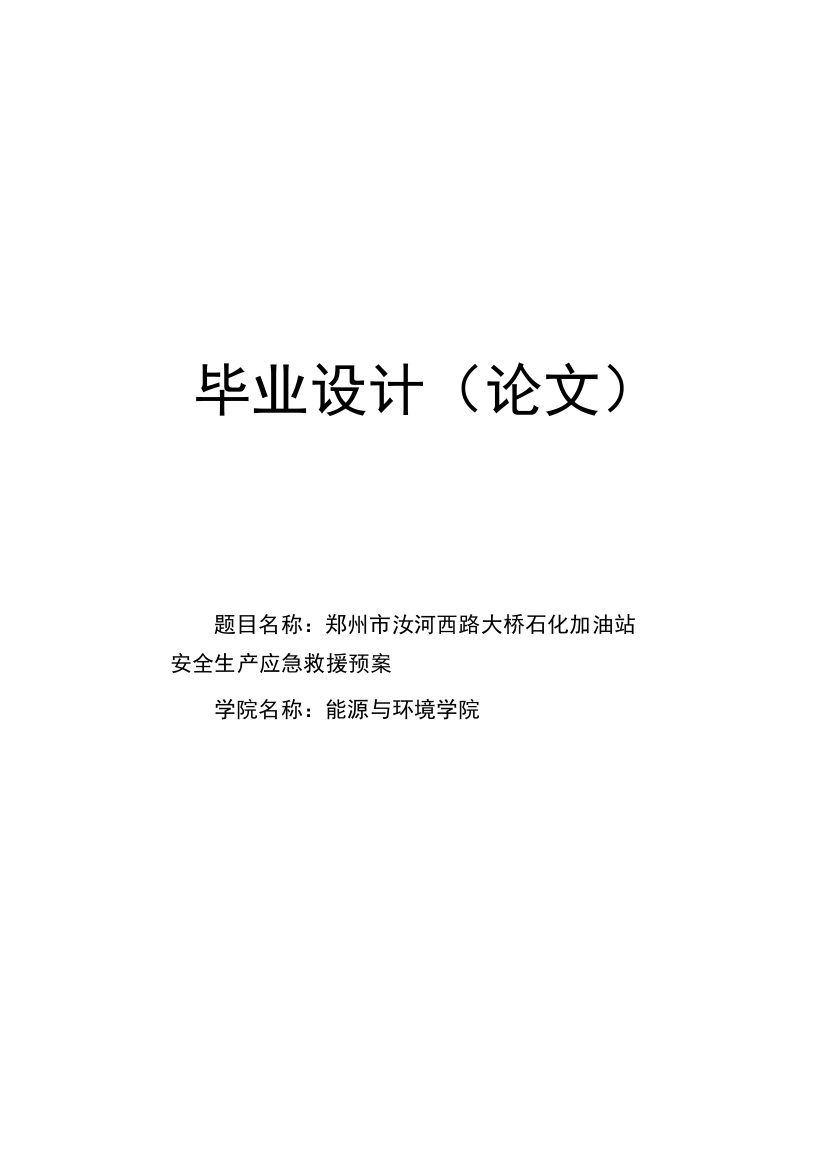 毕业设计（论文）

题目名称：郑州市汝河西路大桥石化加油站安全生产应急救援预案

学院名称：能源与环境学院